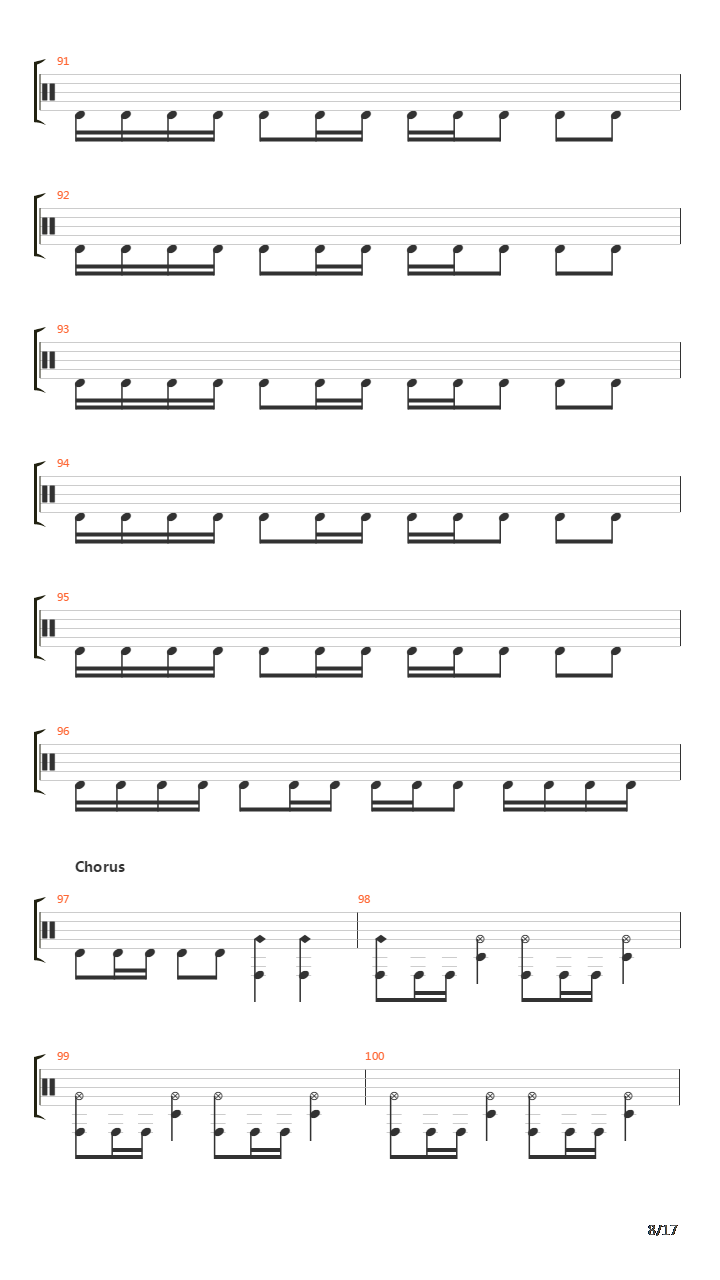 91

92

93

94

95

96

Chorus

97

98

99

100

8/17